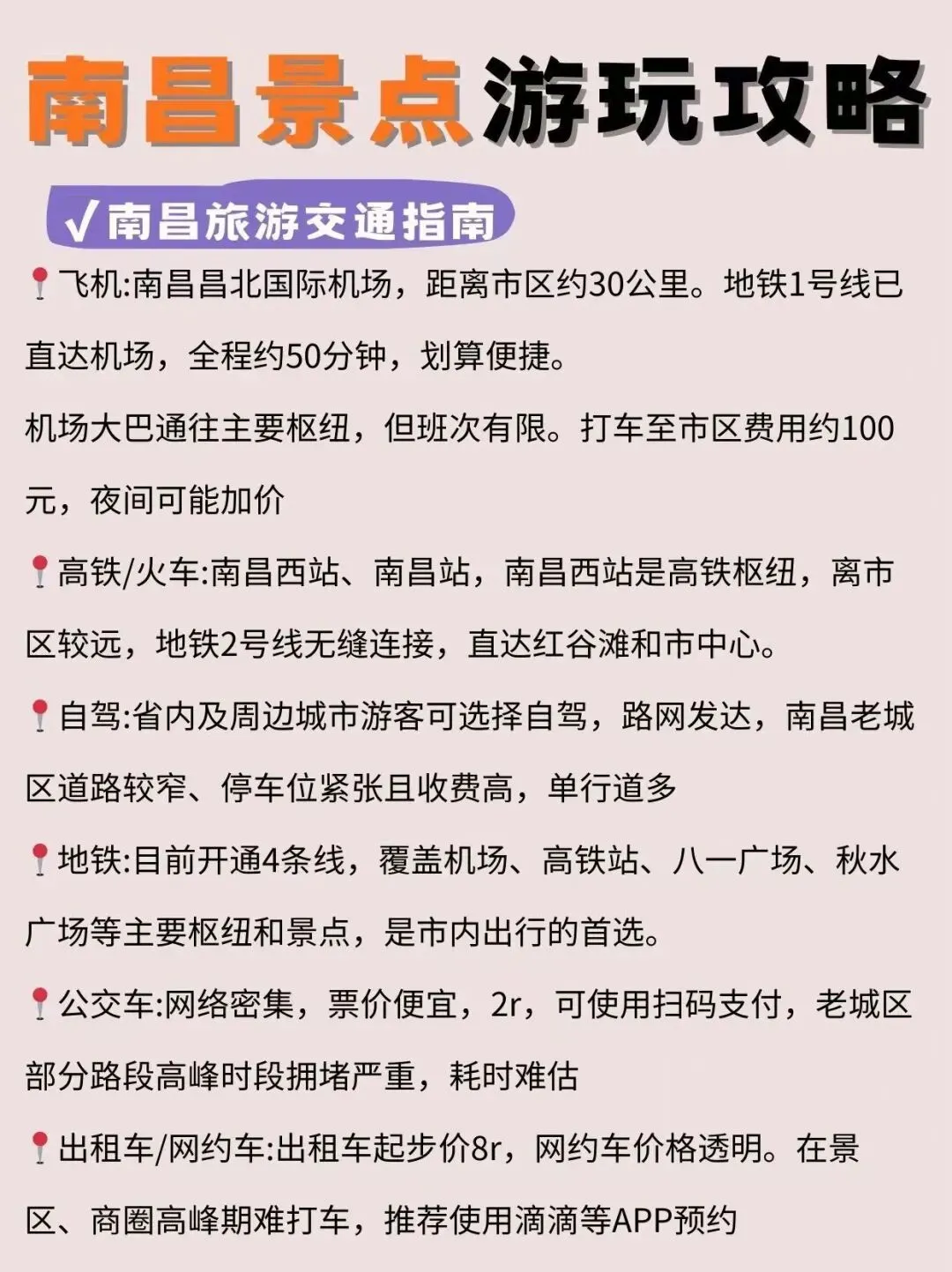 南昌景点游玩攻略

√南昌旅游交通指南

📍飞机:南昌昌北国际机场，距离市区约30公里。地铁1号线已直达机场，全程约50分钟，划算便捷。

机场大巴通往主要枢纽，但班次有限。打车至市区费用约100元，夜间可能加价

📍高铁/火车:南昌西站、南昌站，南昌西站是高铁枢纽，离市区较远，地铁2号线无缝连接，直达红谷滩和市中心。

📍自驾:省内及周边城市游客可选择自驾，路网发达，南昌老城区道路较窄、停车位紧张且收费高，单行道多

📍地铁:目前开通4条线，覆盖机场、高铁站、八一广场、秋水广场等主要枢纽和景点，是市内出行的首选。

📍公交车:网络密集，票价便宜，2r，可使用扫码支付，老城区部分路段高峰时段拥堵严重，耗时难估

📍出租车/网约车:出租车起步价8r，网约车价格透明。在景区、商圈高峰期难打车，推荐使用滴滴等APP预约